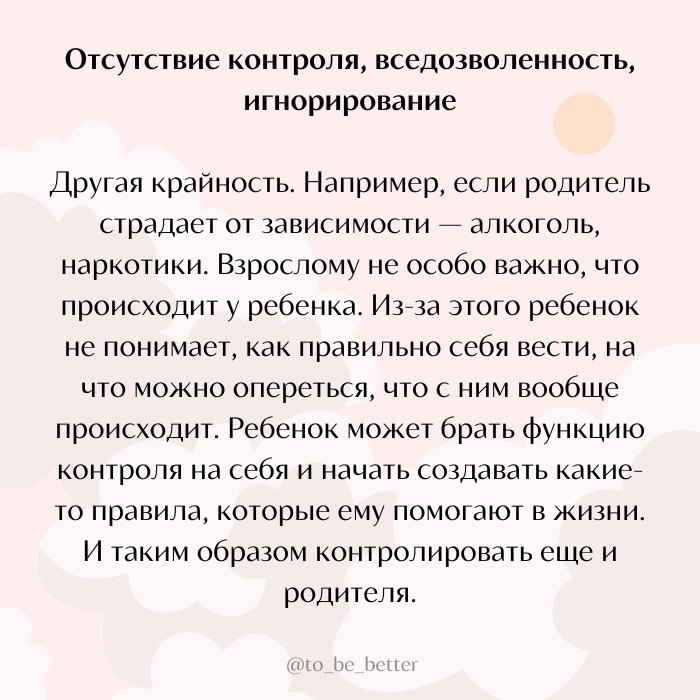 Отсутствие контроля, вседозволенность, игнорирование

Другая крайность. Например, если родитель страдает от зависимости — алкоголь, наркотики. Взрослому не особо важно, что происходит у ребенка. Из-за этого ребенок не понимает, как правильно себя вести, на что можно опереться, что с ним вообще происходит. Ребенок может брать функцию контроля на себя и начать создавать какие-то правила, которые ему помогают в жизни. И таким образом контролировать еще и родителя.

@to_be_better